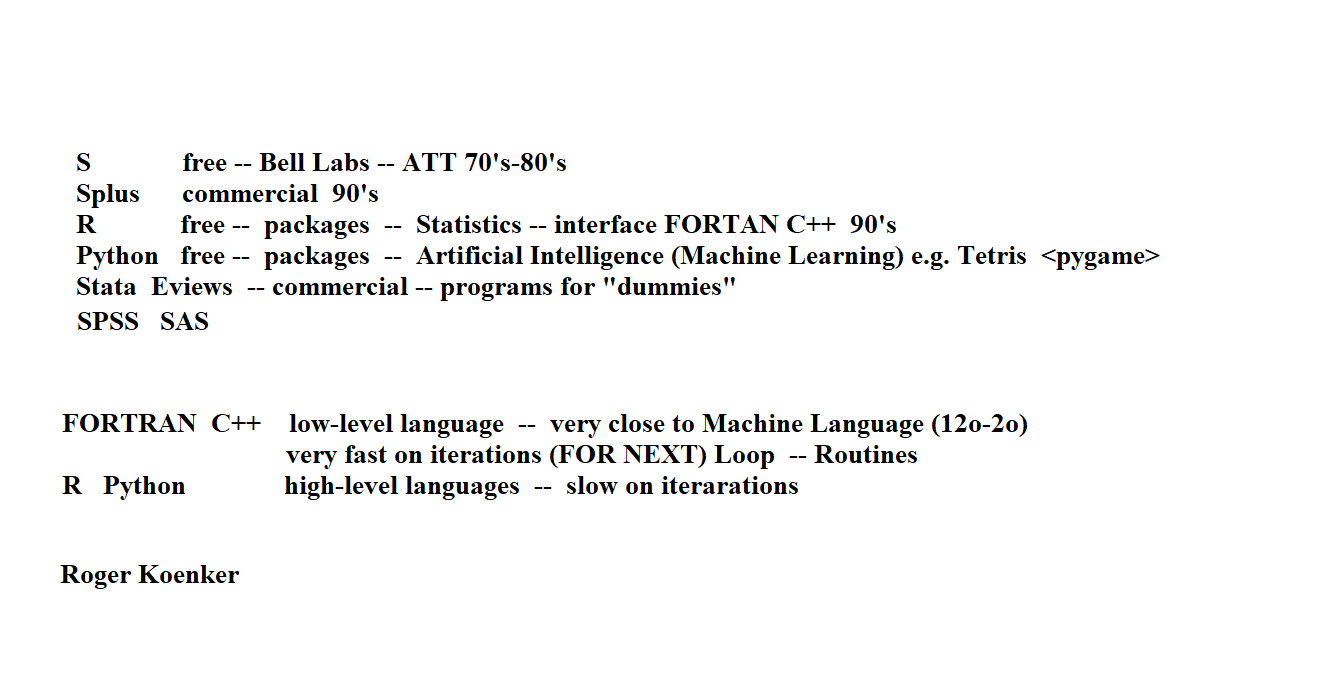 S free -- Bell Labs -- ATT 70's-80's
Splus commercial 90's
R free -- packages -- Statistics -- interface FORTAN C++ 90's
Python free -- packages -- Artificial Intelligence (Machine Learning) e.g. Tetris <pygame>
Stata Eviews -- commercial -- programs for "dummies"
SPSS SAS

FORTRAN C++ low-level language -- very close to Machine Language (12o-2o)
very fast on iterations (FOR NEXT) Loop -- Routines
R Python high-level languages -- slow on iterarations

Roger Koenker